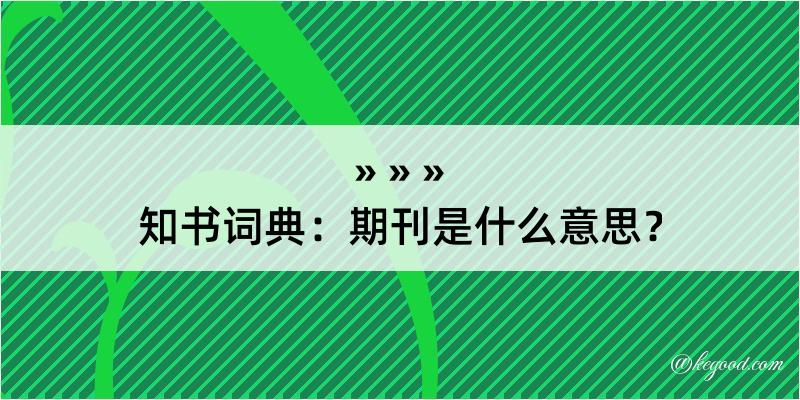 » » »
知书词典：期刊是什么意思？

@kegood.com